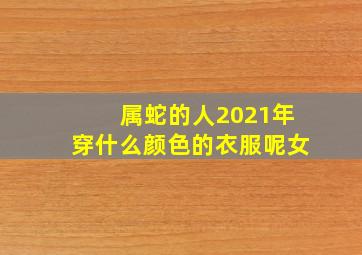 属蛇的人2021年
穿什么颜色的衣服呢女